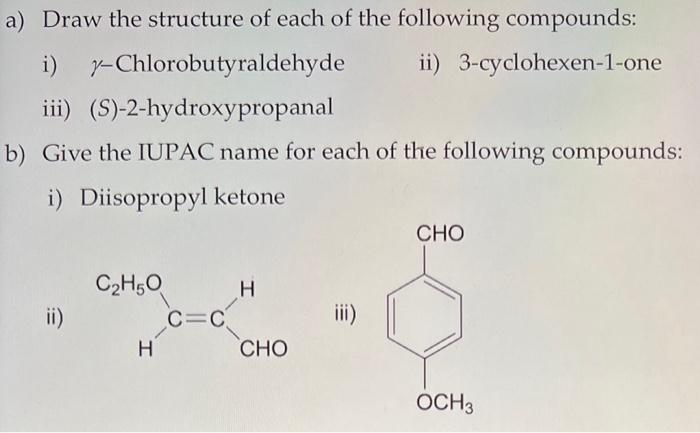 a) Draw the structure of each of the following compounds:

i) $\gamma$-Chlorobutyraldehyde

ii) 3-cyclohexen-1-one

iii) (S)-2-hydroxypropanal

b) Give the IUPAC name for each of the following compounds:

i) Diisopropyl ketone

ii) $C_2H_5O$ H C=C H CHO

iii) CHO $OCH_3$